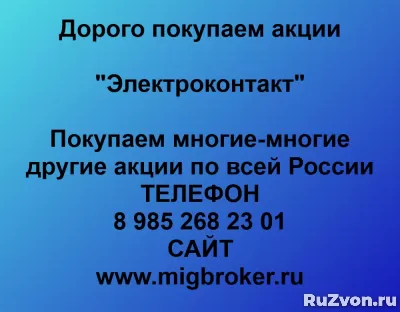 Дорого покупаем акции

"Электроконтакт"

Покупаем многие-многие другие акции по всей России
ТЕЛЕФОН
8 985 268 23 01
САЙТ
www.migbroker.ru

RuZvon.ru